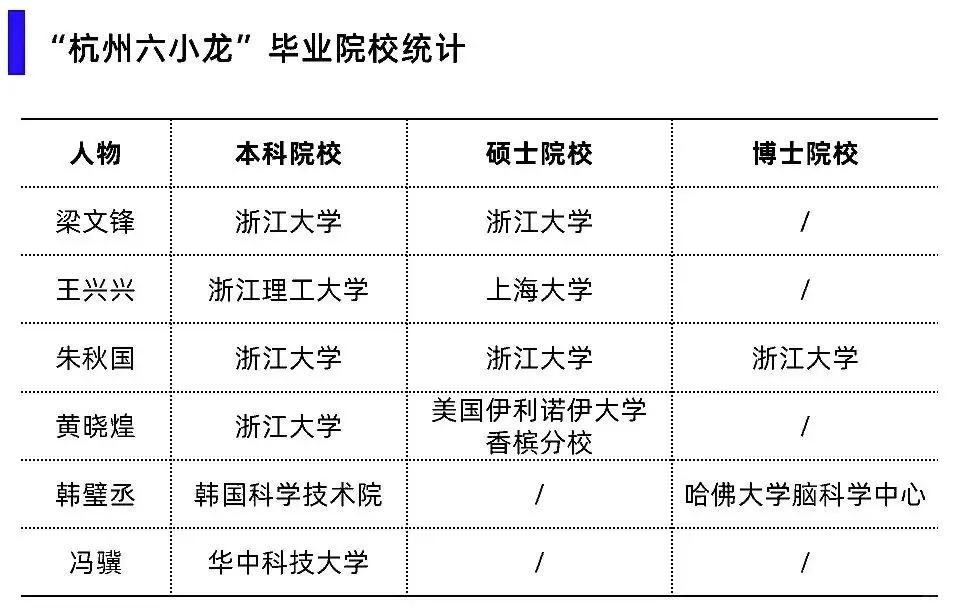 “杭州六小龙”毕业院校统计

| 人物 | 本科院校 | 硕士院校 | 博士院校 |
|---|---|---|---|
| 梁文锋 | 浙江大学 | 浙江大学 | / |
| 王兴兴 | 浙江理工大学 | 上海大学 | / |
| 朱秋国 | 浙江大学 | 浙江大学 | 浙江大学 |
| 黄晓煌 | 浙江大学 | 美国伊利诺伊大学香槟分校 | / |
| 韩璧丞 | 韩国科学技术院 | / | 哈佛大学脑科学中心 |
| 冯骥 | 华中科技大学 | / | / |